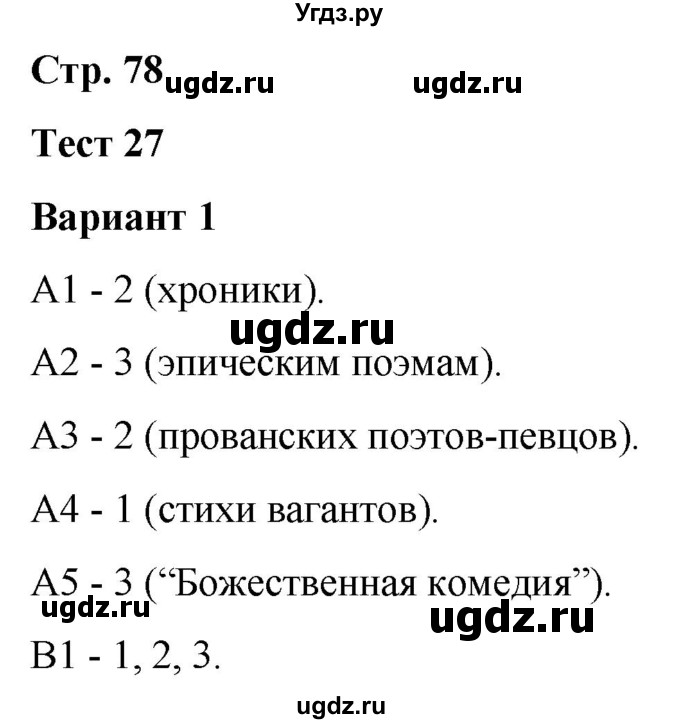 Угдз.ру

Стр. 78 ugdz.ru ugdz.ru

Тест 27

Вариант 1

А1 - 2 (хроники).

ugdz.ru

А2 - 3 (эпическим поэмам).

А3 - 2 (прованских поэтов-певцов).

А4 - 1 (стихи вагантов).

А5 - 3 (“Божественная комедия”).

ugdz.ru ugdz.ru

В1 - 1, 2, 3.

ugdz.ru